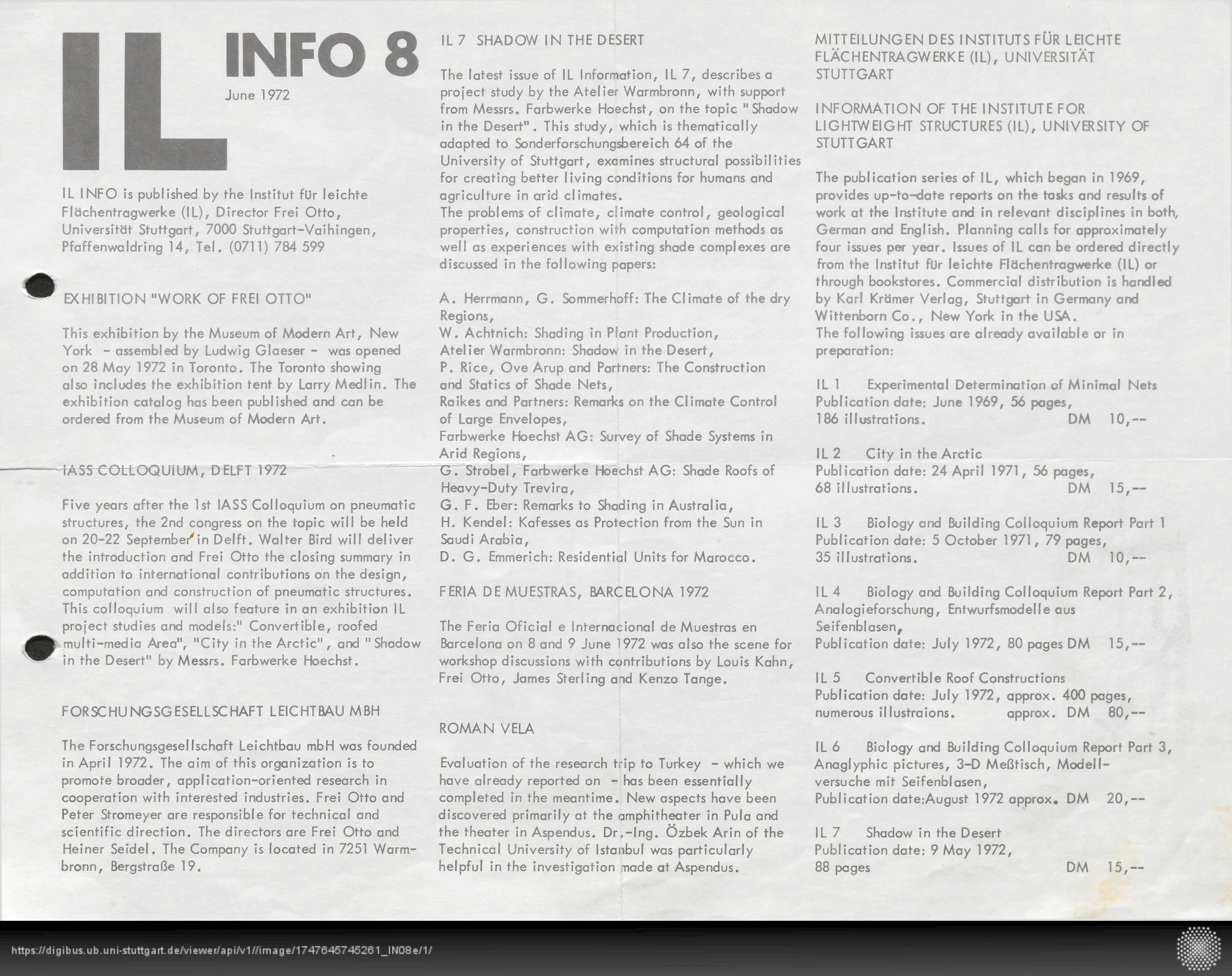 IL

INFO 8

June 1972

IL INFO is published by the Institut für leichte Flächentragwerke (IL), Director Frei Otto, Universität Stuttgart, 7000 Stuttgart-Vaihingen, Pfaffenwaldring 14, Tel. (0711) 784 599

EXHIBITION "WORK OF FREI OTTO"

This exhibition by the Museum of Modern Art, New York - assembled by Ludwig Glaeser - was opened on 28 May 1972 in Toronto. The Toronto showing also includes the exhibition tent by Larry Medlin. The exhibition catalog has been published and can be ordered from the Museum of Modern Art.

IASS COLLOQUIUM, DELFT 1972

Five years after the 1st IASS Colloquium on pneumatic structures, the 2nd congress on the topic will be held on 20-22 September in Delft. Walter Bird will deliver the introduction and Frei Otto the closing summary in addition to international contributions on the design, computation and construction of pneumatic structures. This colloquium will also feature in an exhibition IL project studies and models:" Convertible, roofed multi-media Area", "City in the Arctic", and "Shadow in the Desert" by Messrs. Farbwerke Hoechst.

FORSCHUNGSGESELLSCHAFT LEICHTBAU MBH

The Forschungsgesellschaft Leichtbau mbH was founded in April 1972. The aim of this organization is to promote broader, application-oriented research in cooperation with interested industries. Frei Otto and Peter Stromeyer are responsible for technical and scientific direction. The directors are Frei Otto and Heiner Seidel. The Company is located in 7251 Warmbronn, Bergstraße 19.

IL 7 SHADOW IN THE DESERT

The latest issue of IL Information, IL 7, describes a project study by the Atelier Warmbronn, with support from Messrs. Farbwerke Hoechst, on the topic "Shadow in the Desert". This study, which is thematically adapted to Sonderforschungsbereich 64 of the University of Stuttgart, examines structural possibilities for creating better living conditions for humans and agriculture in arid climates.
The problems of climate, climate control, geological properties, construction with computation methods as well as experiences with existing shade complexes are discussed in the following papers:

A. Herrmann, G. Sommerhoff: The Climate of the dry Regions,
W. Achtnich: Shading in Plant Production,
Atelier Warmbronn: Shadow in the Desert,
P. Rice, Ove Arup and Partners: The Construction and Statics of Shade Nets,
Raikes and Partners: Remarks on the Climate Control of Large Envelopes,
Farbwerke Hoechst AG: Survey of Shade Systems in Arid Regions,
G. Strobel, Farbwerke Hoechst AG: Shade Roofs of Heavy-Duty Trevira,
G. F. Eber: Remarks to Shading in Australia,
H. Kendel: Kafesses as Protection from the Sun in Saudi Arabia,
D. G. Emmerich: Residential Units for Marocco.

FERIA DE MUESTRAS, BARCELONA 1972

The Feria Oficial e Internacional de Muestras en Barcelona on 8 and 9 June 1972 was also the scene for workshop discussions with contributions by Louis Kahn, Frei Otto, James Sterling and Kenzo Tange.

ROMAN VELA

Evaluation of the research trip to Turkey - which we have already reported on - has been essentially completed in the meantime. New aspects have been discovered primarily at the amphitheater in Pula and the theater in Aspendus. Dr.-Ing. Özbek Arin of the Technical University of Istanbul was particularly helpful in the investigation made at Aspendus.

MITTEILUNGEN DES INSTITUTS FÜR LEICHTE FLÄCHENTRAGWERKE (IL), UNIVERSITÄT STUTTGART

INFORMATION OF THE INSTITUTE FOR LIGHTWEIGHT STRUCTURES (IL), UNIVERSITY OF STUTTGART

The publication series of IL, which began in 1969, provides up-to-date reports on the tasks and results of work at the Institute and in relevant disciplines in both, German and English. Planning calls for approximately four issues per year. Issues of IL can be ordered directly from the Institut für leichte Flächentragwerke (IL) or through bookstores. Commercial distribution is handled by Karl Krämer Verlag, Stuttgart in Germany and Wittenborn Co., New York in the USA.
The following issues are already available or in preparation:

IL 1 Experimental Determination of Minimal Nets
Publication date: June 1969, 56 pages,
186 illustrations. DM 10,--

IL 2 City in the Arctic
Publication date: 24 April 1971, 56 pages,
68 illustrations. DM 15,--

IL 3 Biology and Building Colloquium Report Part 1
Publication date: 5 October 1971, 79 pages,
35 illustrations. DM 10,--

IL 4 Biology and Building Colloquium Report Part 2, Analogieforschung, Entwurfsmodelle aus Seifenblasen,
Publication date: July 1972, 80 pages DM 15,--

IL 5 Convertible Roof Constructions
Publication date: July 1972, approx. 400 pages,
numerous illustraions. approx. DM 80,--

IL 6 Biology and Building Colloquium Report Part 3, Anaglyphic pictures, 3-D Meßtisch, Modellversuche mit Seifenblasen,
Publication date:August 1972 approx. DM 20,--

IL 7 Shadow in the Desert
Publication date: 9 May 1972,
88 pages DM 15,--

https://digibus.ub.uni-stuttgart.de/viewer/api/v1//image/1747645745261_IN08e/1/